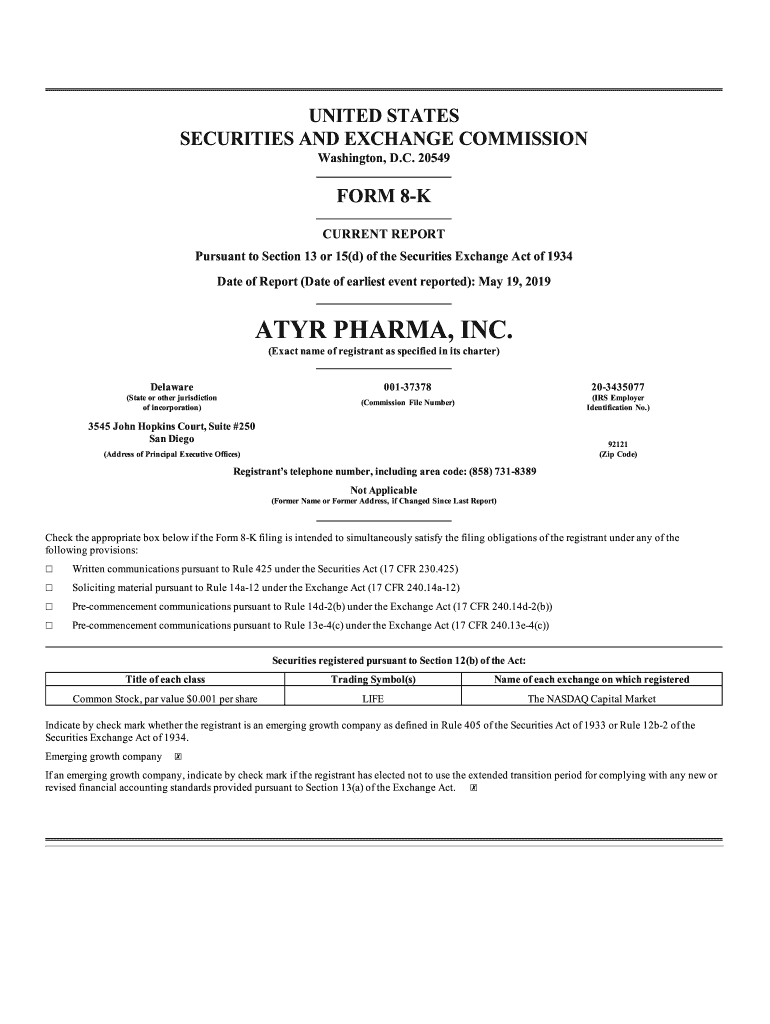 UNITED STATES
SECURITIES AND EXCHANGE COMMISSION
Washington, D.C. 20549

FORM 8-K

CURRENT REPORT
Pursuant to Section 13 or 15(d) of the Securities Exchange Act of 1934

Date of Report (Date of earliest event reported): May 19, 2019

ATYR PHARMA, INC.
(Exact name of registrant as specified in its charter)

Delaware
(State or other jurisdiction of incorporation)

001-37378
(Commission File Number)

20-3435077
(IRS Employer Identification No.)

3545 John Hopkins Court, Suite #250
San Diego
(Address of Principal Executive Offices)

92121
(Zip Code)

Registrant's telephone number, including area code: (858) 731-8389

Not Applicable
(Former Name or Former Address, if Changed Since Last Report)

Check the appropriate box below if the Form 8-K filing is intended to simultaneously satisfy the filing obligations of the registrant under any of the following provisions:

☐ Written communications pursuant to Rule 425 under the Securities Act (17 CFR 230.425)

☐ Soliciting material pursuant to Rule 14a-12 under the Exchange Act (17 CFR 240.14a-12)

☐ Pre-commencement communications pursuant to Rule 14d-2(b) under the Exchange Act (17 CFR 240.14d-2(b))

☐ Pre-commencement communications pursuant to Rule 13e-4(c) under the Exchange Act (17 CFR 240.13e-4(c))

Securities registered pursuant to Section 12(b) of the Act:

| Title of each class | Trading Symbol(s) | Name of each exchange on which registered |
|---|---|---|
| Common Stock, par value $0.001 per share | LIFE | The NASDAQ Capital Market |

Indicate by check mark whether the registrant is an emerging growth company as defined in Rule 405 of the Securities Act of 1933 or Rule 12b-2 of the Securities Exchange Act of 1934.

Emerging growth company ☒

If an emerging growth company, indicate by check mark if the registrant has elected not to use the extended transition period for complying with any new or revised financial accounting standards provided pursuant to Section 13(a) of the Exchange Act. ☒